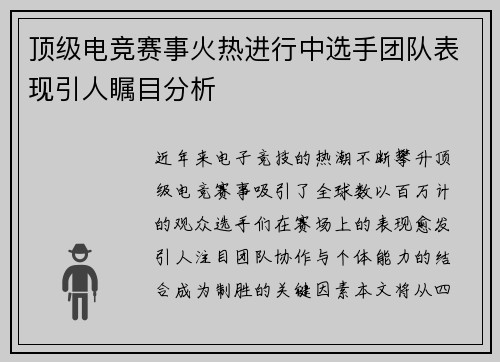 顶级电竞赛事火热进行中选手团队表现引人瞩目分析

近年来电子竞技的热潮不断攀升顶级电竞赛事吸引了全球数以百万计的观众选手们在赛场上的表现愈发引人注目团队协作与个体能力的结合成为制胜的关键因素本文将从四